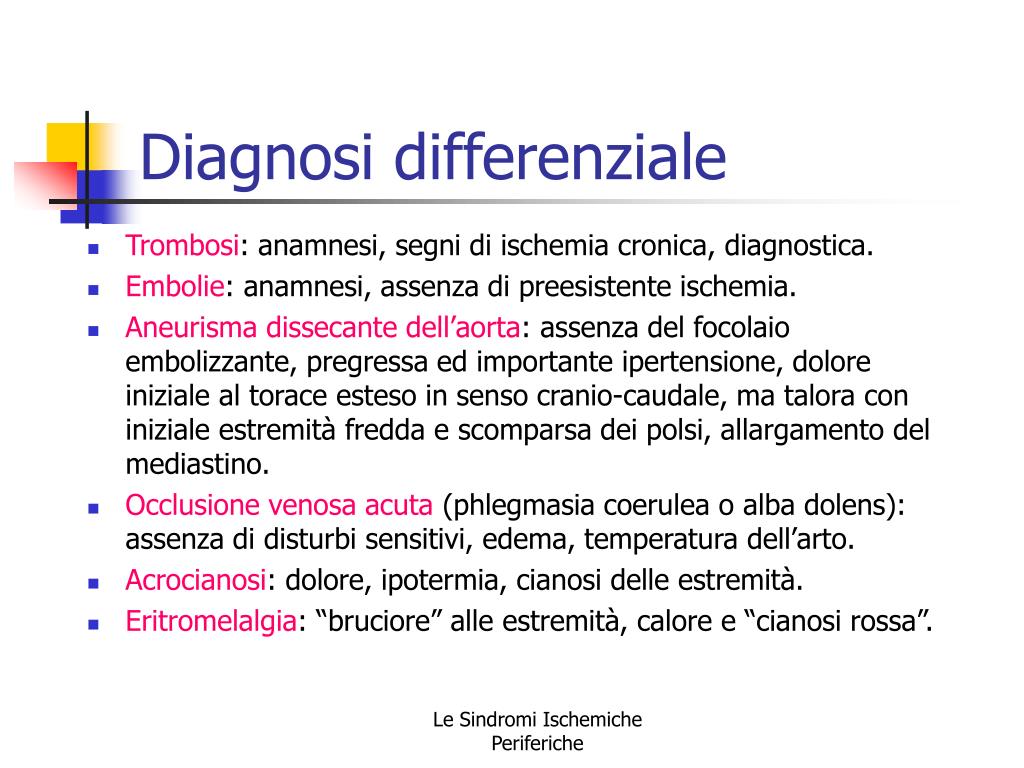 Diagnosi differenziale

- Trombosi: anamnesi, segni di ischemia cronica, diagnostica.
- Embolie: anamnesi, assenza di preesistente ischemia.
- Aneurisma dissecante dell’aorta: assenza del focolaio embolizzante, pregressa ed importante ipertensione, dolore iniziale al torace esteso in senso cranio-caudale, ma talora con iniziale estremità fredda e scomparsa dei polsi, allargamento del mediastino.
- Occlusione venosa acuta (phlegmasia coerulea o alba dolens): assenza di disturbi sensitivi, edema, temperatura dell’arto.
- Acrocianosi: dolore, ipotermia, cianosi delle estremità.
- Eritromelalgia: “bruciore” alle estremità, calore e “cianosi rossa”.

Le Sindromi Ischemiche Periferiche